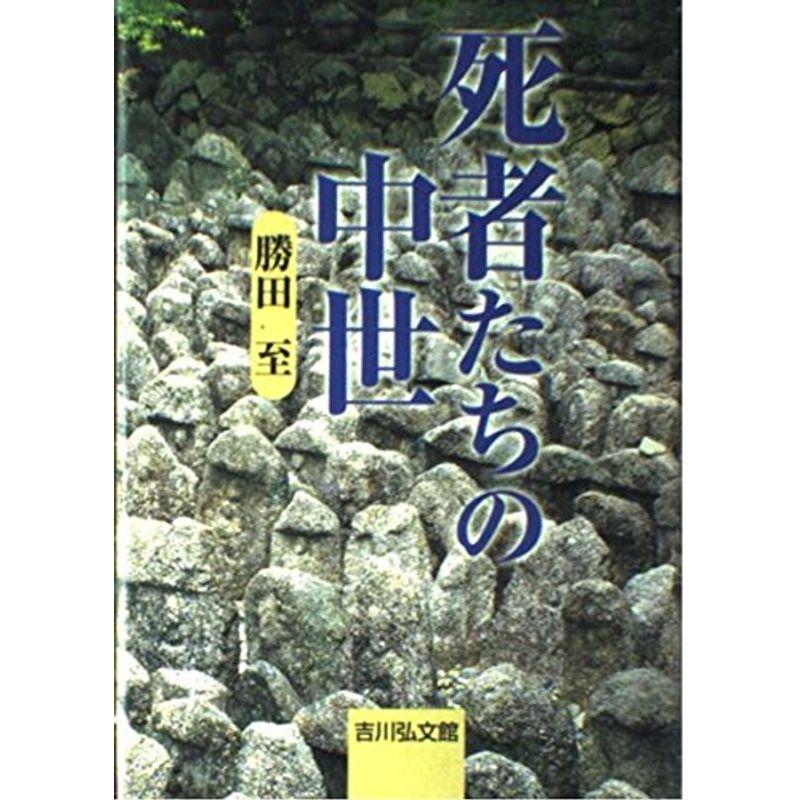 死者たちの中世

勝田　至

吉川弘文館